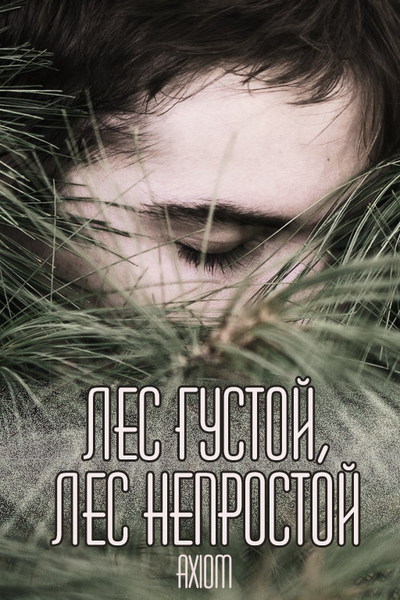 ЛЕС ГУСТОЙ,
ЛЕС НЕПРОСТОЙ

AXIOM